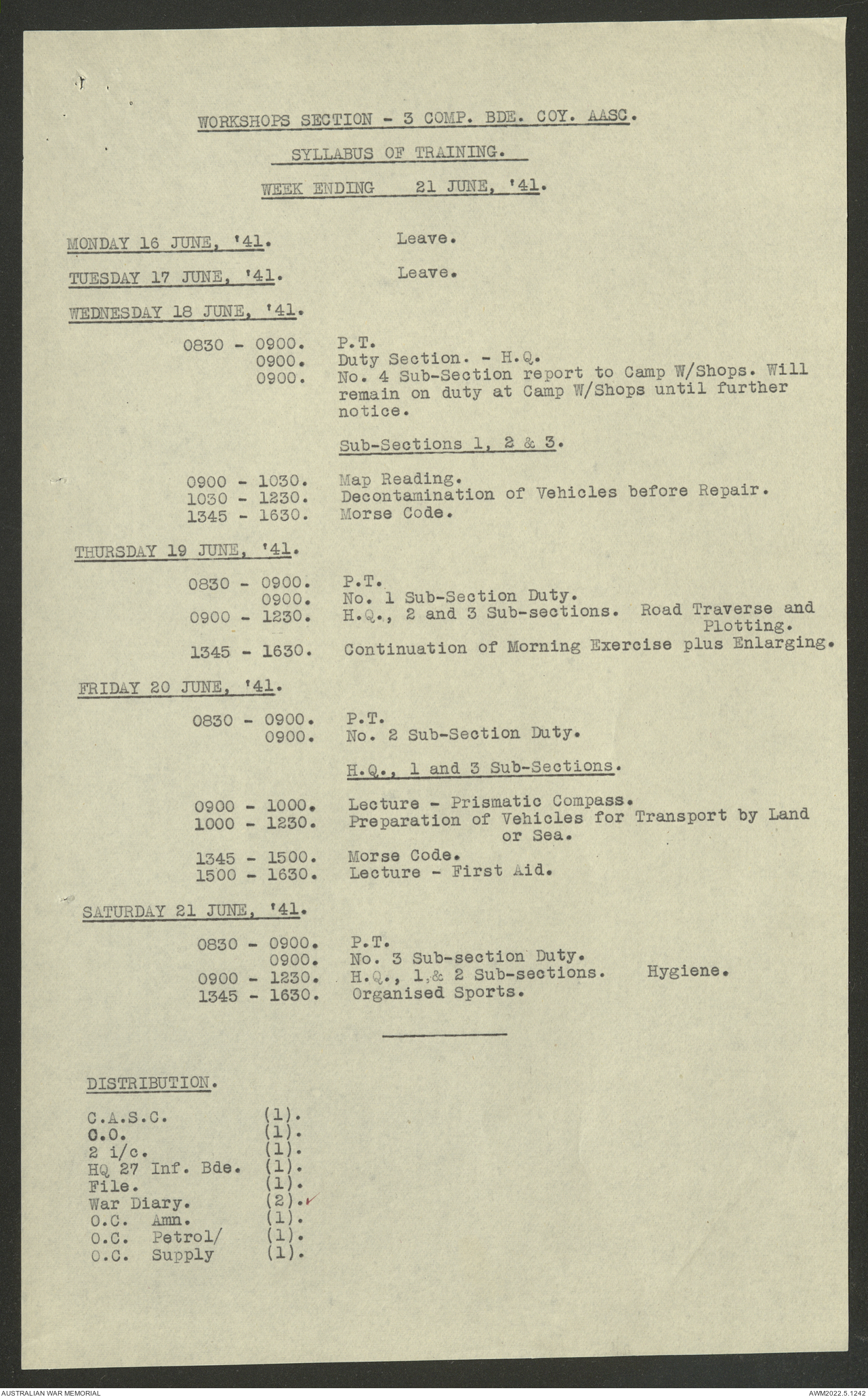 WORKSHOPS SECTION - 3 COMP. BDE. COY. AASC.

SYLLABUS OF TRAINING.

WEEK ENDING 21 JUNE, '41.

MONDAY 16 JUNE, '41. Leave.

TUESDAY 17 JUNE, '41. Leave.

WEDNESDAY 18 JUNE, '41.

0830 - 0900. P.T.
0900. Duty Section. - H.Q.
0900. No. 4 Sub-Section report to Camp W/Shops. Will remain on duty at Camp W/Shops until further notice.

Sub-Sections 1, 2 & 3.

0900 - 1030. Map Reading.
1030 - 1230. Decontamination of Vehicles before Repair.
1345 - 1630. Morse Code.

THURSDAY 19 JUNE, '41.

0830 - 0900. P.T.
0900. No. 1 Sub-Section Duty.
0900 - 1230. H.Q., 2 and 3 Sub-sections. Road Traverse and Plotting.
1345 - 1630. Continuation of Morning Exercise plus Enlarging.

FRIDAY 20 JUNE, '41.

0830 - 0900. P.T.
0900. No. 2 Sub-Section Duty.

H.Q., 1 and 3 Sub-Sections.

0900 - 1000. Lecture - Prismatic Compass.
1000 - 1230. Preparation of Vehicles for Transport by Land or Sea.
1345 - 1500. Morse Code.
1500 - 1630. Lecture - First Aid.

SATURDAY 21 JUNE, '41.

0830 - 0900. P.T.
0900. No. 3 Sub-section Duty.
0900 - 1230. H.Q., 1,& 2 Sub-sections. Hygiene.
1345 - 1630. Organised Sports.

DISTRIBUTION.

C.A.S.C. (1).
C.O. (1).
2 i/c. (1).
HQ 27 Inf. Bde. (1).
File. (1).
War Diary. (2).
O.C. Amn. (1).
O.C. Petrol/ (1).
O.C. Supply (1).

AUSTRALIAN WAR MEMORIAL
AWM2022.5.1242